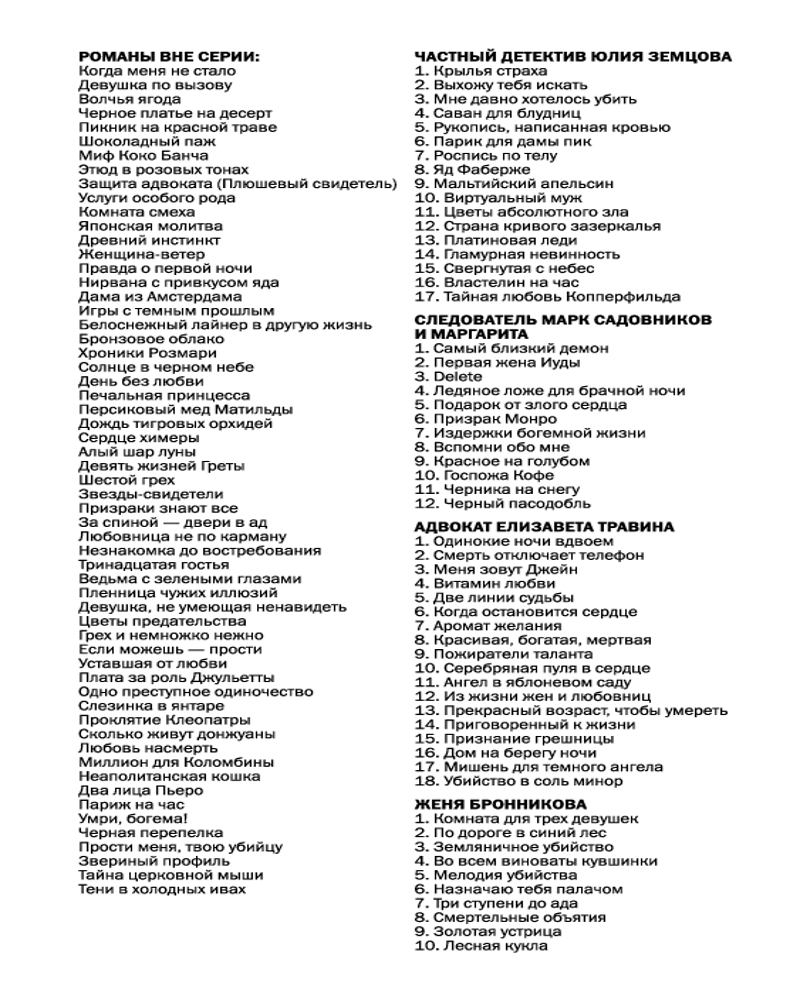 РОМАНЫ ВНЕ СЕРИИ:
Когда меня не стало
Девушка по вызову
Волчья ягода
Черное платье на десерт
Пикник на красной траве
Шоколадный паж
Миф Коко Банча
Этюд в розовых тонах
Защита адвоката (Плюшевый свидетель)
Услуги особого рода
Комната смеха
Японская молитва
Древний инстинкт
Женщина-ветер
Правда о первой ночи
Нирвана с привкусом яда
Дама из Амстердама
Игры с темным прошлым
Белоснежный лайнер в другую жизнь
Бронзовое облако
Хроники Розмари
Солнце в черном небе
День без любви
Печальная принцесса
Персиковый мед Матильды
Дождь тигровых орхидей
Сердце химеры
Алый шар луны
Девять жизней Греты
Шестой грех
Звезды-свидетели
Призраки знают все
За спиной — двери в ад
Любовница не по карману
Незнакомка до востребования
Тринадцатая гостья
Ведьма с зелеными глазами
Пленница чужих иллюзий
Девушка, не умеющая ненавидеть
Цветы предательства
Грех и немножко нежно
Если можешь — прости
Уставшая от любви
Плата за роль Джульетты
Одно преступное одиночество
Слезинка в янтаре
Проклятие Клеопатры
Сколько живут донжуаны
Любовь насмерть
Миллион для Коломбины
Неаполитанская кошка
Два лица Пьеро
Париж на час
Умри, богема!
Черная перепелка
Прости меня, твою убийцу
Звериный профиль
Тайна церковной мыши
Тени в холодных ивах

ЧАСТНЫЙ ДЕТЕКТИВ ЮЛИЯ ЗЕМЦОВА
1. Крылья страха
2. Выхожу тебя искать
3. Мне давно хотелось убить
4. Саван для блудниц
5. Рукопись, написанная кровью
6. Парик для дамы пик
7. Роспись по телу
8. Яд Фаберже
9. Мальтийский апельсин
10. Виртуальный муж
11. Цветы абсолютного зла
12. Страна кривого зазеркалья
13. Платиновая леди
14. Гламурная невинность
15. Свергнутая с небес
16. Властелин на час
17. Тайная любовь Копперфильда

СЛЕДОВАТЕЛЬ МАРК САДОВНИКОВ И МАРГАРИТА
1. Самый близкий демон
2. Первая жена Иуды
3. Delete
4. Ледяное ложе для брачной ночи
5. Подарок от злого сердца
6. Призрак Монро
7. Издержки богемной жизни
8. Вспомни обо мне
9. Красное на голубом
10. Госпожа Кофе
11. Черника на снегу
12. Черный пасодобль

АДВОКАТ ЕЛИЗАВЕТА ТРАВИНА
1. Одинокие ночи вдвоем
2. Смерть отключает телефон
3. Меня зовут Джейн
4. Витамин любви
5. Две линии судьбы
6. Когда остановится сердце
7. Аромат желания
8. Красивая, богатая, мертвая
9. Пожиратели таланта
10. Серебряная пуля в сердце
11. Ангел в яблоневом саду
12. Из жизни жен и любовниц
13. Прекрасный возраст, чтобы умереть
14. Приговоренный к жизни
15. Признание грешницы
16. Дом на берегу ночи
17. Мишень для темного ангела
18. Убийство в соль минор

ЖЕНЯ БРОННИКОВА
1. Комната для трех девушек
2. По дороге в синий лес
3. Земляничное убийство
4. Во всем виноваты кувшинки
5. Мелодия убийства
6. Назначаю тебя палачом
7. Три ступени до ада
8. Смертельные объятия
9. Золотая устрица
10. Лесная кукла